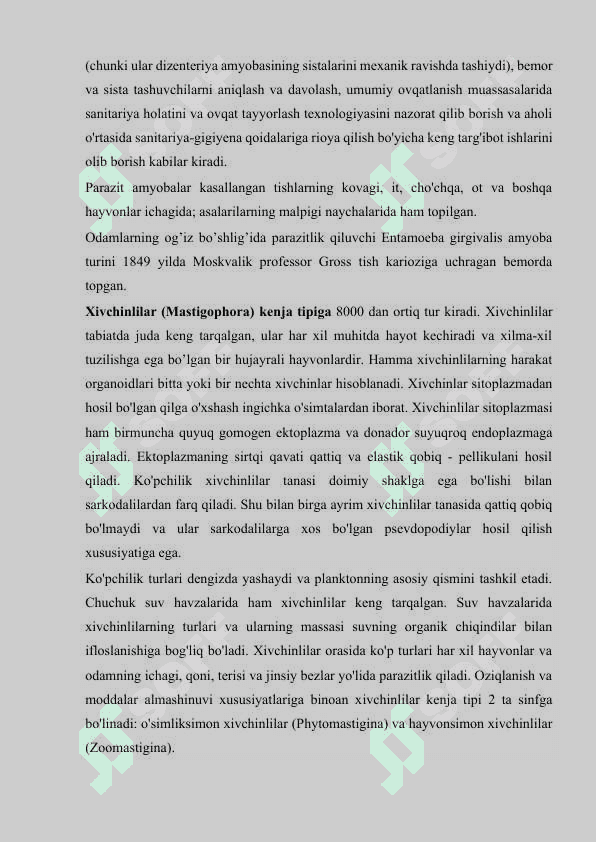 (chunki ular dizenteriya amyobasining sistalarini mexanik ravishda tashiydi), bemor va sista tashuvchilarni aniqlash va davolash, umumiy ovqatlanish muassasalarida sanitariya holatini va ovqat tayyorlash texnologiyasini nazorat qilib borish va aholi o'rtasida sanitariya-gigiyena qoidalariga rioya qilish bo'yicha keng targ'ibot ishlarini olib borish kabilar kiradi.

Parazit amyobalar kasallangan tishlarning kovagi, it, cho'chqa, ot va boshqa hayvonlar ichagida; asalarilarning malpigi naychalarida ham topilgan.

Odamlarning og’iz bo’shlig’ida parazitlik qiluvchi Entamoeba girgivalis amyoba turini 1849 yilda Moskvalik professor Gross tish karioziga uchragan bemorda topgan.

Xivchinlilar (Mastigophora) kenja tipiga 8000 dan ortiq tur kiradi. Xivchinlilar tabiatda juda keng tarqalgan, ular har xil muhitda hayot kechiradi va xilma-xil tuzilishga ega bo’lgan bir hujayrali hayvonlardir. Hamma xivchinlilarning harakat organoidlari bitta yoki bir nechta xivchinlar hisoblanadi. Xivchinlar sitoplazmadan hosil bo'lgan qilga o'xshash ingichka o'simtalardan iborat. Xivchinlilar sitoplazmasi ham birmuncha quyuq gomogen ektoplazma va donador suyuqroq endoplazmaga ajraladi. Ektoplazmaning sirtqi qavati qattiq va elastik qobiq - pellikulani hosil qiladi. Ko'pchilik xivchinlilar tanasi doimiy shaklga ega bo'lishi bilan sarkodalilardan farq qiladi. Shu bilan birga ayrim xivchinlilar tanasida qattiq qobiq bo'lmaydi va ular sarkodalilarga xos bo'lgan psevdopodiylar hosil qilish xususiyatiga ega.

Ko'pchilik turlari dengizda yashaydi va planktonning asosiy qismini tashkil etadi. Chuchuk suv havzalarida ham xivchinlilar keng tarqalgan. Suv havzalarida xivchinlilarning turlari va ularning massasi suvning organik chiqindilar bilan ifloslanishiga bog'liq bo'ladi. Xivchinlilar orasida ko'p turlari har xil hayvonlar va odamning ichagi, qoni, terisi va jinsiy bezlar yo'lida parazitlik qiladi. Oziqlanish va moddalar almashinuvi xususiyatlariga binoan xivchinlilar kenja tipi 2 ta sinfga bo'linadi: o'simliksimon xivchinlilar (Phytomastigina) va hayvonsimon xivchinlilar (Zoomastigina).